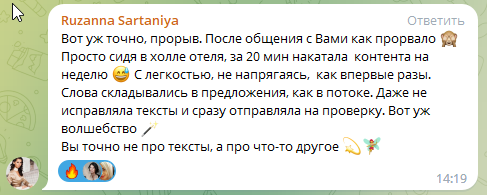 Ruzanna Sartaniya
Ответить
Вот уж точно, прорыв. После общения с Вами как прорвало 🙈
Просто сидя в холле отеля, за 20 мин накатала контента на неделю 😅 С легкостью, не напрягаясь, как впервые разы. Слова складывались в предложения, как в потоке. Даже не исправляла тексты и сразу отправляла на проверку. Вот уж волшебство 🪄
Вы точно не про тексты, а про что-то другое 💫🧚
🔥
14:19